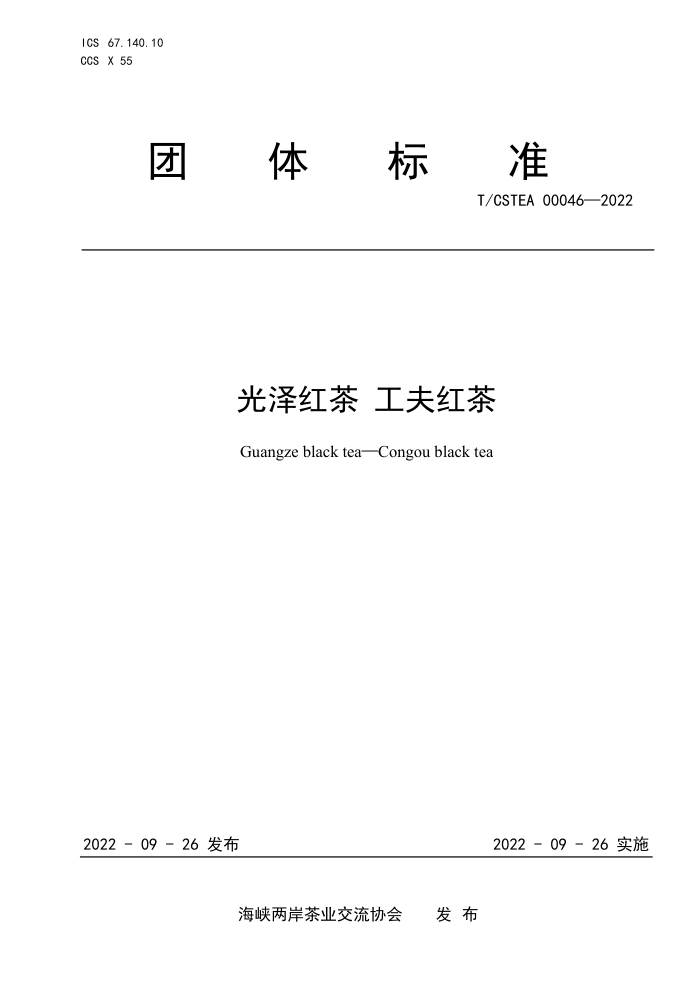 ICS 67.140.10
CCS X 55

团　体　标　准

T/CSTEA 00046—2022

光泽红茶 工夫红茶

Guangze black tea—Congou black tea

2022 - 09 - 26 发布

2022 - 09 - 26 实施

海峡两岸茶业交流协会　　发 布